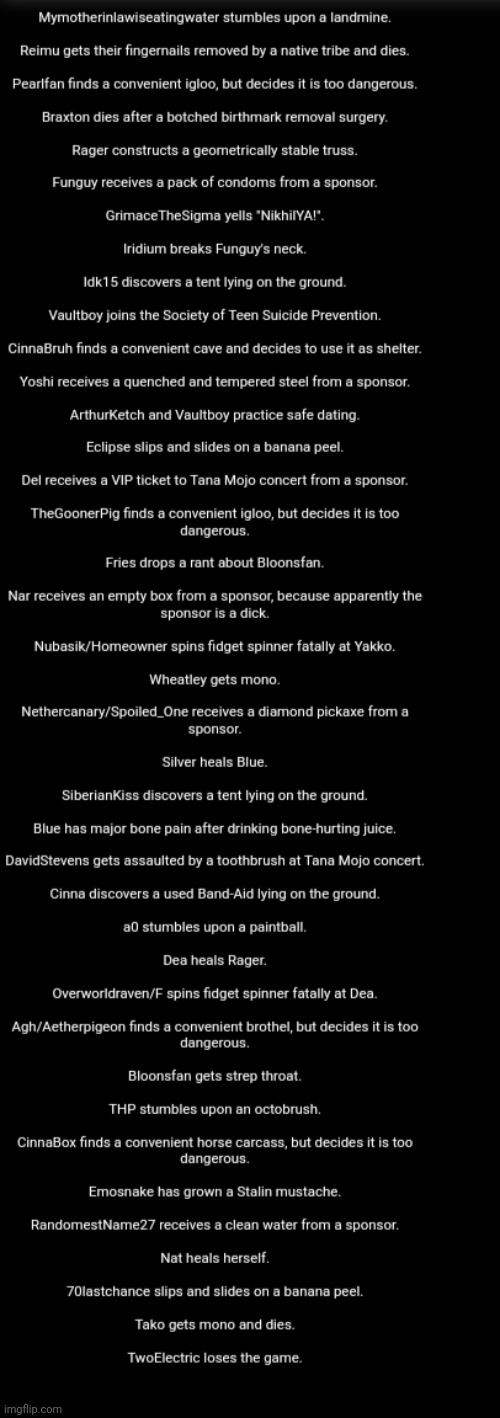 Mymotherinlawiseatingwater stumbles upon a landmine.

Reimu gets their fingernails removed by a native tribe and dies.

Pearlfan finds a convenient igloo, but decides it is too dangerous.

Braxton dies after a botched birthmark removal surgery.

Rager constructs a geometrically stable truss.

Funguy receives a pack of condoms from a sponsor.

GrimaceTheSigma yells "NikhilYA!".

Iridium breaks Funguy's neck.

Idk15 discovers a tent lying on the ground.

Vaultboy joins the Society of Teen Suicide Prevention.

CinnaBruh finds a convenient cave and decides to use it as shelter.

Yoshi receives a quenched and tempered steel from a sponsor.

ArthurKetch and Vaultboy practice safe dating.

Eclipse slips and slides on a banana peel.

Del receives a VIP ticket to Tana Mojo concert from a sponsor.

TheGoonerPig finds a convenient igloo, but decides it is too dangerous.

Fries drops a rant about Bloonsfan.

Nar receives an empty box from a sponsor, because apparently the sponsor is a dick.

Nubasik/Homeowner spins fidget spinner fatally at Yakko.

Wheatley gets mono.

Nethercanary/Spoiled_One receives a diamond pickaxe from a sponsor.

Silver heals Blue.

SiberianKiss discovers a tent lying on the ground.

Blue has major bone pain after drinking bone-hurting juice.

DavidStevens gets assaulted by a toothbrush at Tana Mojo concert.

Cinna discovers a used Band-Aid lying on the ground.

a0 stumbles upon a paintball.

Dea heals Rager.

Overworldraven/F spins fidget spinner fatally at Dea.

Agh/Aetherpigeon finds a convenient brothel, but decides it is too dangerous.

Bloonsfan gets strep throat.

THP stumbles upon an octobrush.

CinnaBox finds a convenient horse carcass, but decides it is too dangerous.

Emosnake has grown a Stalin mustache.

RandomestName27 receives a clean water from a sponsor.

Nat heals herself.

70lastchance slips and slides on a banana peel.

Tako gets mono and dies.

TwoElectric loses the game.

imgflip.com